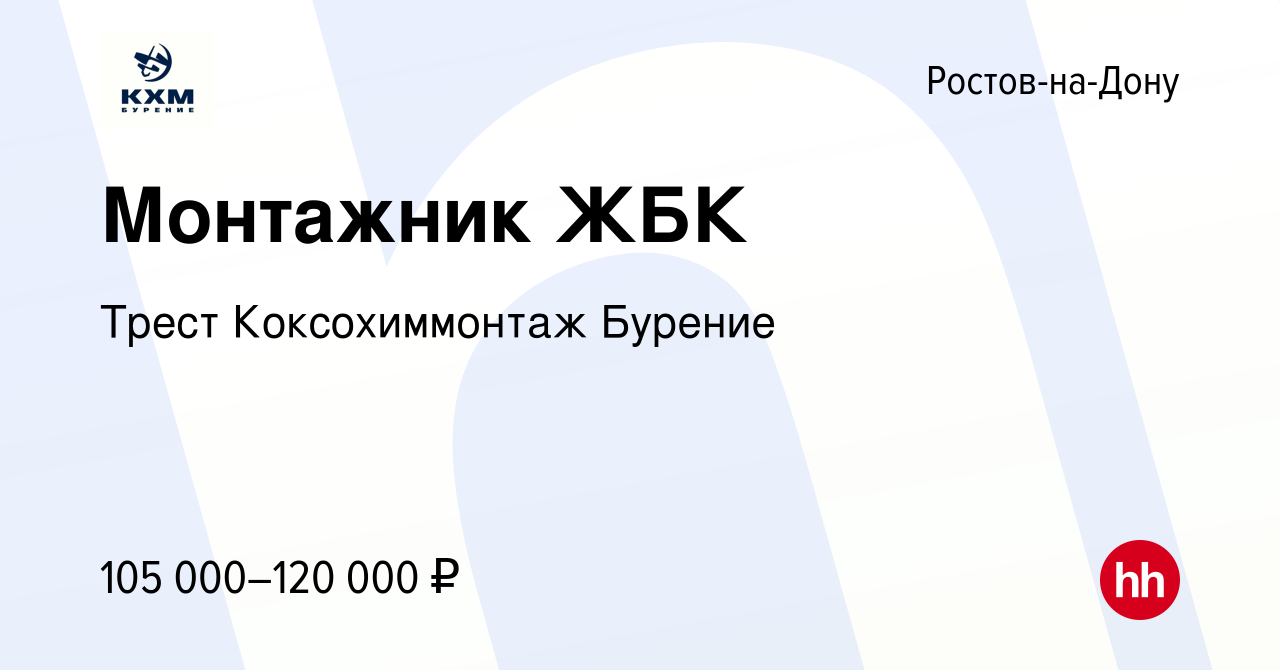 КХМ
БУРЕНИЕ

Ростов-на-Дону

Монтажник ЖБК

Трест Коксохиммонтаж Бурение

105 000–120 000 ₽

hh